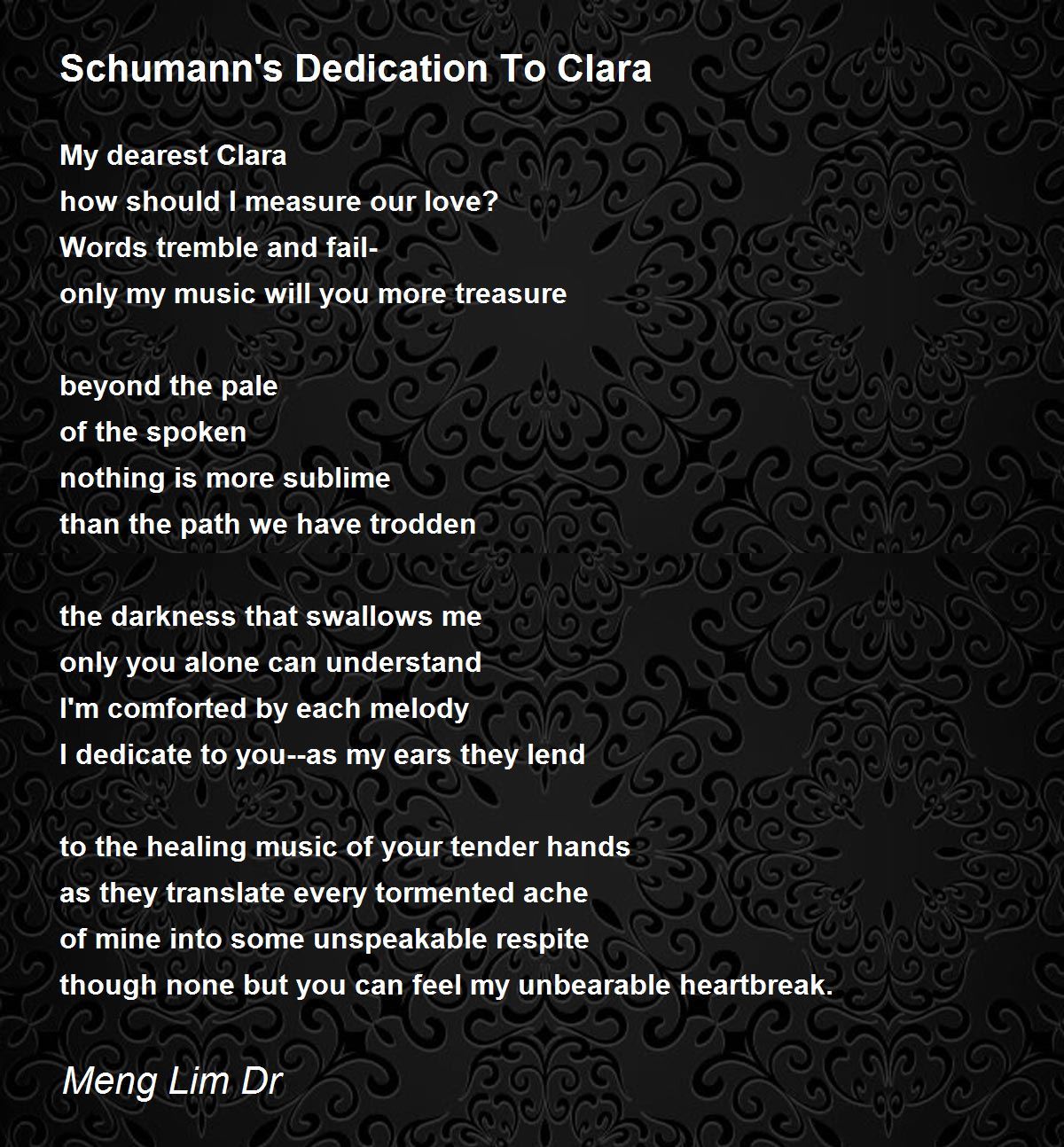 Schumann's Dedication To Clara

My dearest Clara
how should I measure our love?
Words tremble and fail-
only my music will you more treasure

beyond the pale
of the spoken
nothing is more sublime
than the path we have trodden

the darkness that swallows me
only you alone can understand
I'm comforted by each melody
I dedicate to you--as my ears they lend

to the healing music of your tender hands
as they translate every tormented ache
of mine into some unspeakable respite
though none but you can feel my unbearable heartbreak.

Meng Lim Dr